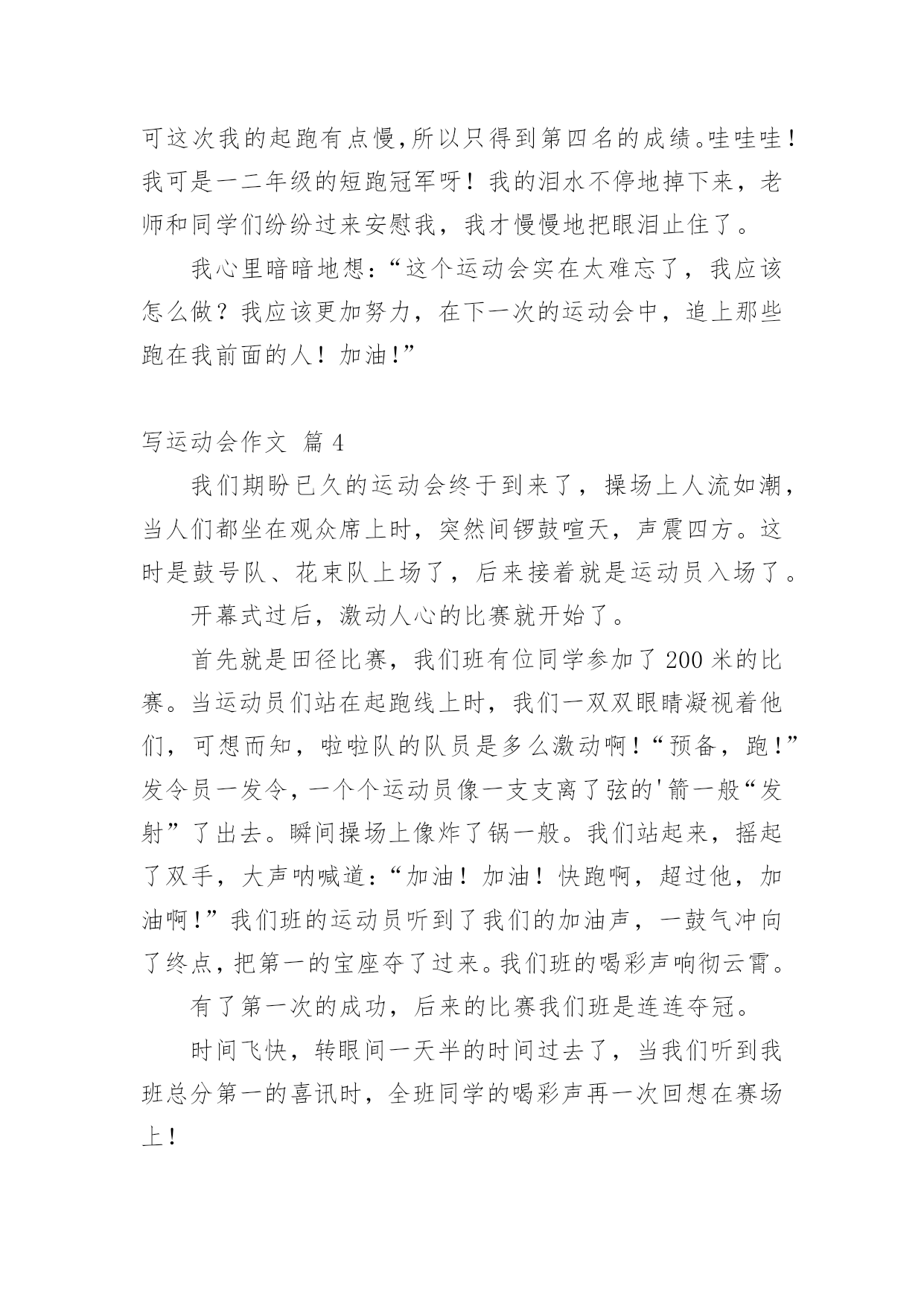 可这次我的起跑有点慢,所以只得到第四名的成绩。哇哇哇！我可是一二年级的短跑冠军呀！我的泪水不停地掉下来，老师和同学们纷纷过来安慰我，我才慢慢地把眼泪止住了。

我心里暗暗地想:“这个运动会实在太难忘了，我应该怎么做？我应该更加努力，在下一次的运动会中，追上那些跑在我前面的人！加油!”

写运动会作文 篇 4

我们期盼已久的运动会终于到来了，操场上人流如潮，当人们都坐在观众席上时，突然间锣鼓喧天，声震四方。这时是鼓号队、花束队上场了，后来接着就是运动员入场了。

开幕式过后，激动人心的比赛就开始了。

首先就是田径比赛，我们班有位同学参加了 200 米的比赛。当运动员们站在起跑线上时，我们一双双眼睛凝视着他们，可想而知，啦啦队的队员是多么激动啊!“预备，跑!”发令员一发令，一个个运动员像一支支离了弦的'箭一般“发射”了出去。瞬间操场上像炸了锅一般。我们站起来，摇起了双手，大声呐喊道:“加油！加油！快跑啊，超过他，加油啊!”我们班的运动员听到了我们的加油声，一鼓气冲向了终点,把第一的宝座夺了过来。我们班的喝彩声响彻云霄。

有了第一次的成功，后来的比赛我们班是连连夺冠。

时间飞快，转眼间一天半的时间过去了，当我们听到我班总分第一的喜讯时，全班同学的喝彩声再一次回想在赛场上！